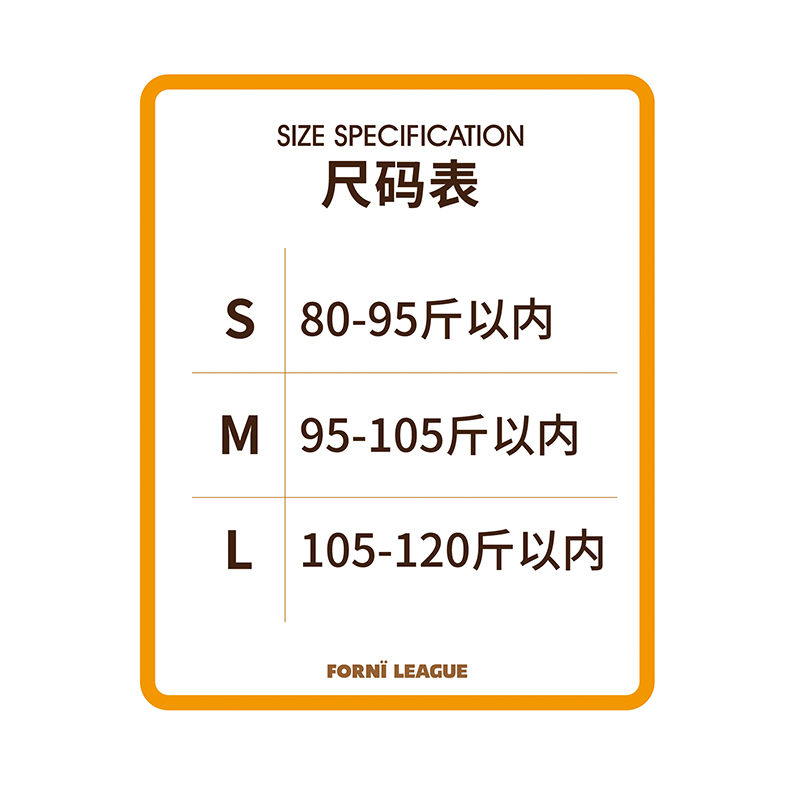 SIZE SPECIFICATION
尺码表

| S | 80-95斤以内 |
|---|---|
| M | 95-105斤以内 |
| L | 105-120斤以内 |

FORNÏ LEAGUE